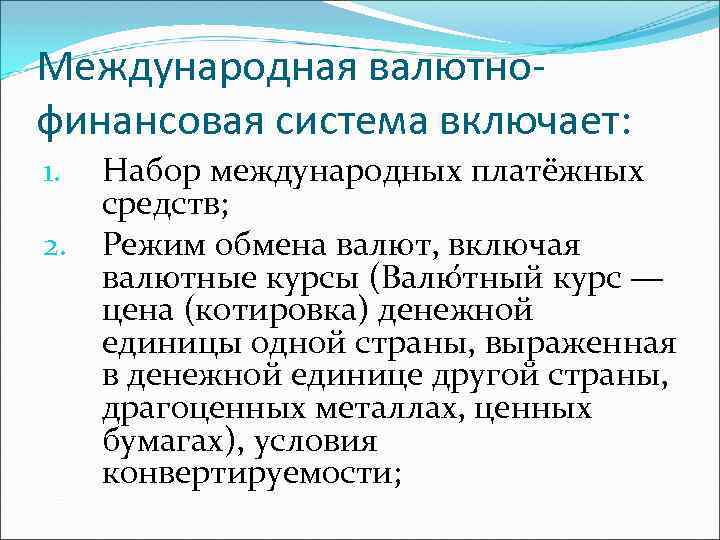 Международная валютно-финансовая система включает:

1. Набор международных платёжных средств;
2. Режим обмена валют, включая валютные курсы (Валю́тный курс — цена (котировка) денежной единицы одной страны, выраженная в денежной единице другой страны, драгоценных металлах, ценных бумагах), условия конвертируемости;